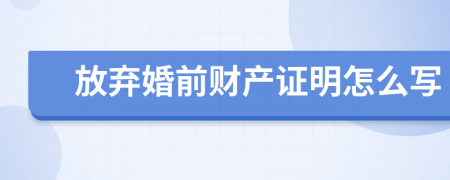 放弃婚前财产证明怎么写